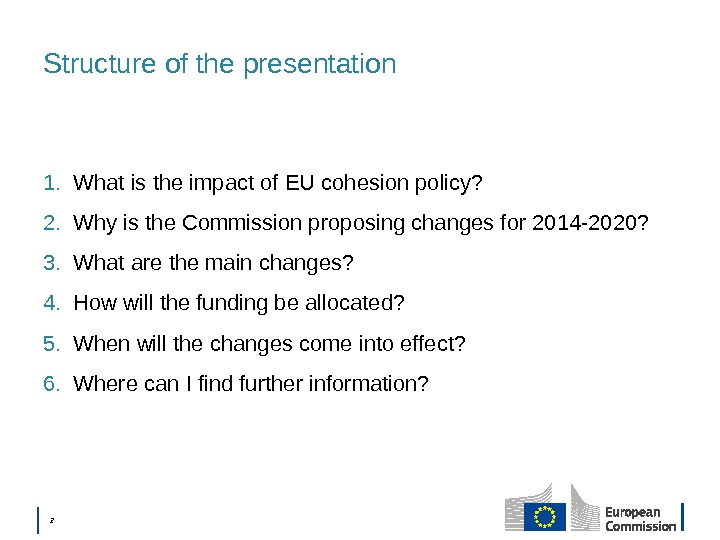 Structure of the presentation

1. What is the impact of EU cohesion policy?

2. Why is the Commission proposing changes for 2014-2020?

3. What are the main changes?

4. How will the funding be allocated?

5. When will the changes come into effect?

6. Where can I find further information?

2

European Commission